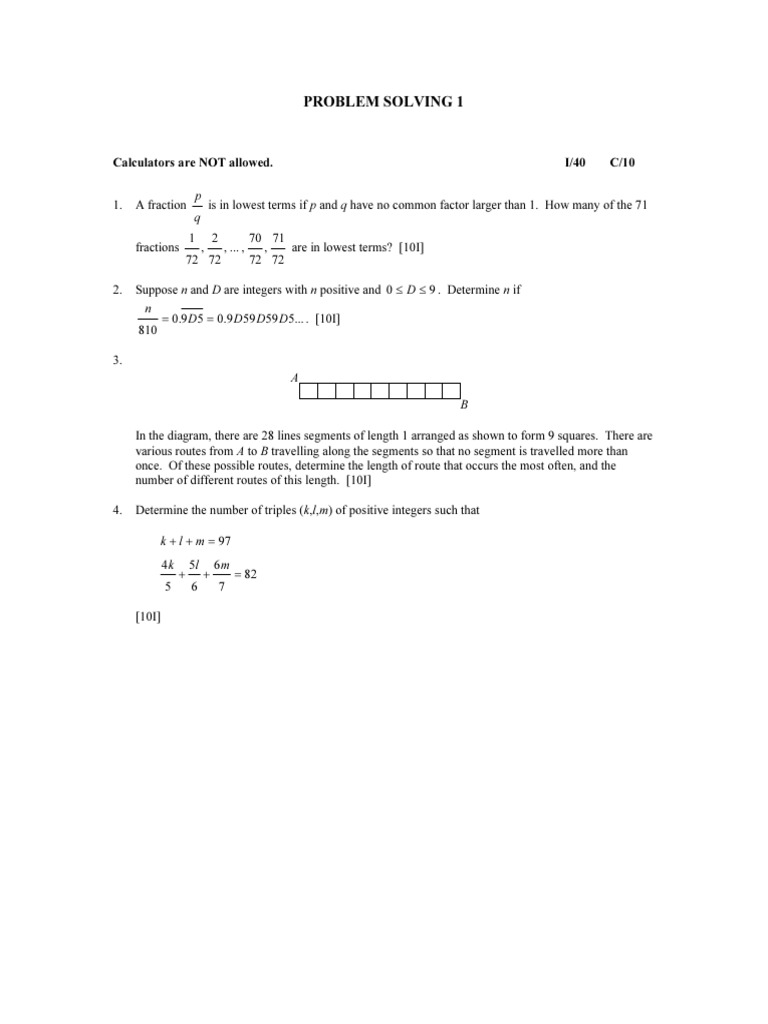 PROBLEM SOLVING 1

Calculators are NOT allowed.   I/40   C/10

1. A fraction $\frac{p}{q}$ is in lowest terms if $p$ and $q$ have no common factor larger than 1. How many of the 71 fractions $\frac{1}{72}, \frac{2}{72}, \ldots, \frac{70}{72}, \frac{71}{72}$ are in lowest terms? [10I]

2. Suppose $n$ and $D$ are integers with $n$ positive and $0 \le D \le 9$. Determine $n$ if
$\frac{n}{810} = 0.9\overline{D5} = 0.9D59D59D5\ldots$. [10I]

3.

A

B

In the diagram, there are 28 lines segments of length 1 arranged as shown to form 9 squares. There are various routes from $A$ to $B$ travelling along the segments so that no segment is travelled more than once. Of these possible routes, determine the length of route that occurs the most often, and the number of different routes of this length. [10I]

4. Determine the number of triples $(k,l,m)$ of positive integers such that

$k + l + m = 97$

$\frac{4k}{5} + \frac{5l}{6} + \frac{6m}{7} = 82$

[10I]